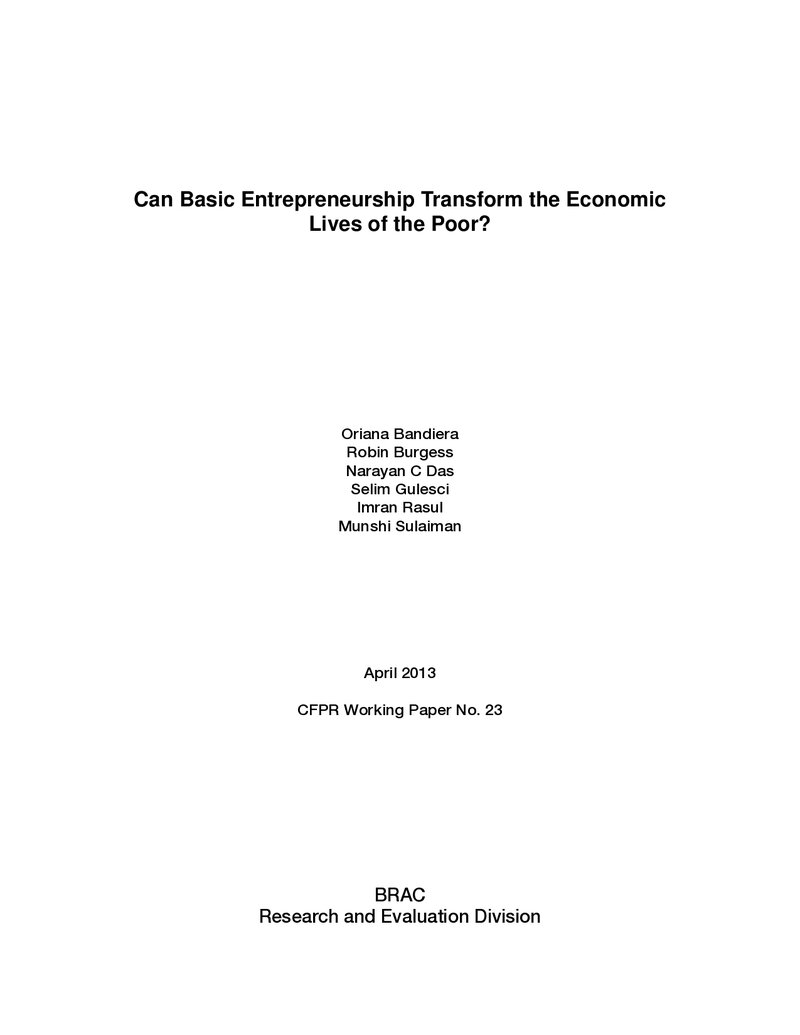 Can Basic Entrepreneurship Transform the Economic Lives of the Poor?

Oriana Bandiera
Robin Burgess
Narayan C Das
Selim Gulesci
Imran Rasul
Munshi Sulaiman

April 2013

CFPR Working Paper No. 23

BRAC
Research and Evaluation Division